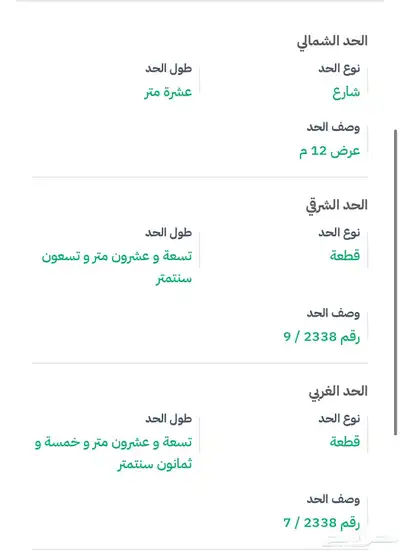 الحد الشمالي

نوع الحد
شارع

طول الحد
عشرة متر

وصف الحد
عرض 12 م

الحد الشرقي

نوع الحد
قطعة

طول الحد
تسعة و عشرون متر و تسعون سنتمتر

وصف الحد
رقم 2338 / 9

الحد الغربي

نوع الحد
قطعة

طول الحد
تسعة و عشرون متر و خمسة و ثمانون سنتمتر

وصف الحد
رقم 2338 / 7